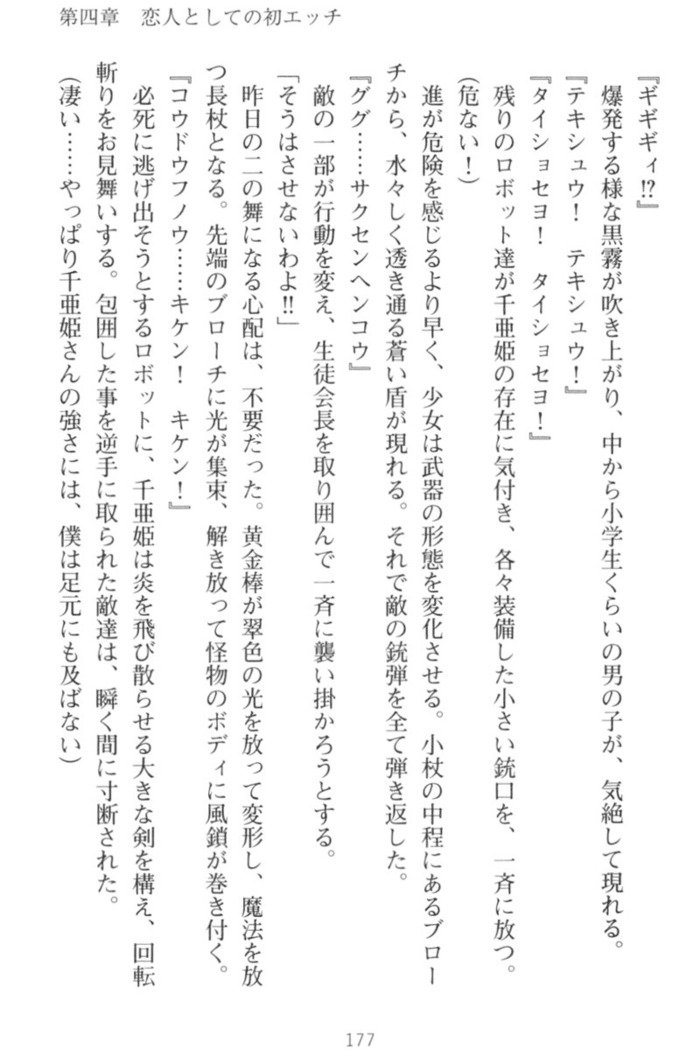 第四章　恋人としての初エッチ

『ギギギィ⁉』

爆発する様な黒霧が吹き上がり、中から小学生くらいの男の子が、気絶して現れる。

『テキシュウ！　テキシュウ！』

『タイショセヨ！　タイショセヨ！』

残りのロボット達が千亜姫の存在に気付き、各々装備した小さい銃口を、一斉に放つ。

（危ない！）

進が危険を感じるより早く、少女は武器の形態を変化させる。小杖の中程にあるブローチから、水々しく透き通る蒼い盾が現れる。それで敵の銃弾を全て弾き返した。

『ググ……サクセンヘンコウ』

敵の一部が行動を変え、生徒会長を取り囲んで一斉に襲い掛かろうとする。

「そうはさせないわよ‼」

昨日の二の舞になる心配は、不要だった。黄金棒が翠色の光を放って変形し、魔法を放つ長杖となる。先端のブローチに光が集束、解き放って怪物のボディに風鎖が巻き付く。

『コウドウフノウ……キケン！　キケン！』

必死に逃げ出そうとするロボットに、千亜姫は炎を飛び散らせる大きな剣を構え、回転斬りをお見舞いする。包囲した事を逆手に取られた敵達は、瞬く間に寸断された。

（凄い……やっぱり千亜姫さんの強さには、僕は足元にも及ばない）

177